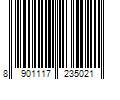 8 901117 235021